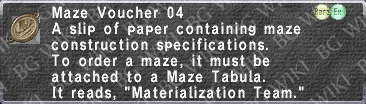 Maze Voucher 04
Rare Ex
A slip of paper containing maze construction specifications.
To order a maze, it must be attached to a Maze Tabula.
It reads, "Materialization Team."

BG WIKI